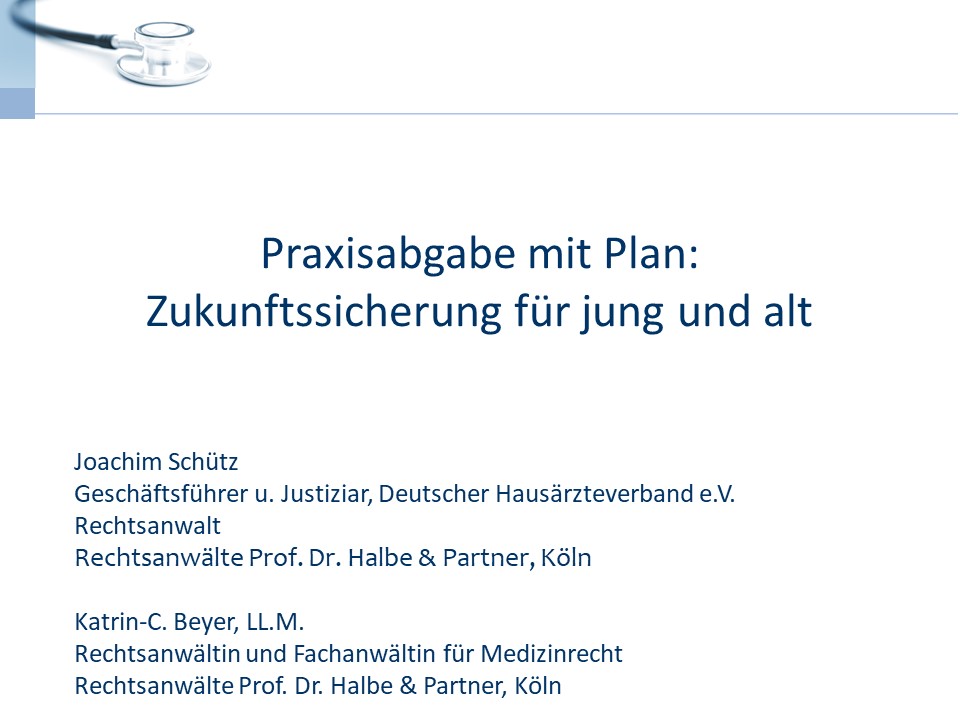 Praxisabgabe mit Plan:
Zukunftssicherung für jung und alt

Joachim Schütz
Geschäftsführer u. Justiziar, Deutscher Hausärzteverband e.V.
Rechtsanwalt
Rechtsanwälte Prof. Dr. Halbe & Partner, Köln

Katrin-C. Beyer, LL.M.
Rechtsanwältin und Fachanwältin für Medizinrecht
Rechtsanwälte Prof. Dr. Halbe & Partner, Köln